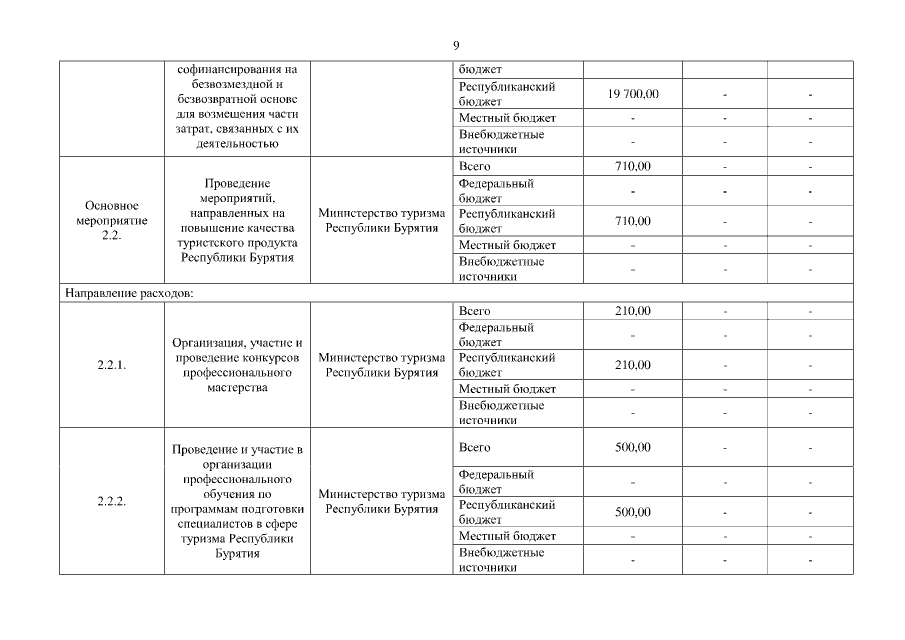 9

| | софинансирования на безвозмездной и безвозвратной основе для возмещения части затрат, связанных с их деятельностью | | бюджет | | | |
|---|---|---|---|---|---|---|
| | | | Республиканский бюджет | 19 700,00 | - | - |
| | | | Местный бюджет | - | - | - |
| | | | Внебюджетные источники | - | - | - |
| Основное мероприятие 2.2. | Проведение мероприятий, направленных на повышение качества туристского продукта Республики Бурятия | Министерство туризма Республики Бурятия | Всего | 710,00 | - | - |
| | | | Федеральный бюджет | - | - | - |
| | | | Республиканский бюджет | 710,00 | - | - |
| | | | Местный бюджет | - | - | - |
| | | | Внебюджетные источники | - | - | - |
| Направление расходов: | | | | | | |
| 2.2.1. | Организация, участие и проведение конкурсов профессионального мастерства | Министерство туризма Республики Бурятия | Всего | 210,00 | - | - |
| | | | Федеральный бюджет | - | - | - |
| | | | Республиканский бюджет | 210,00 | - | - |
| | | | Местный бюджет | - | - | - |
| | | | Внебюджетные источники | - | - | - |
| 2.2.2. | Проведение и участие в организации профессионального обучения по программам подготовки специалистов в сфере туризма Республики Бурятия | Министерство туризма Республики Бурятия | Всего | 500,00 | - | - |
| | | | Федеральный бюджет | - | - | - |
| | | | Республиканский бюджет | 500,00 | - | - |
| | | | Местный бюджет | - | - | - |
| | | | Внебюджетные источники | - | - | - |